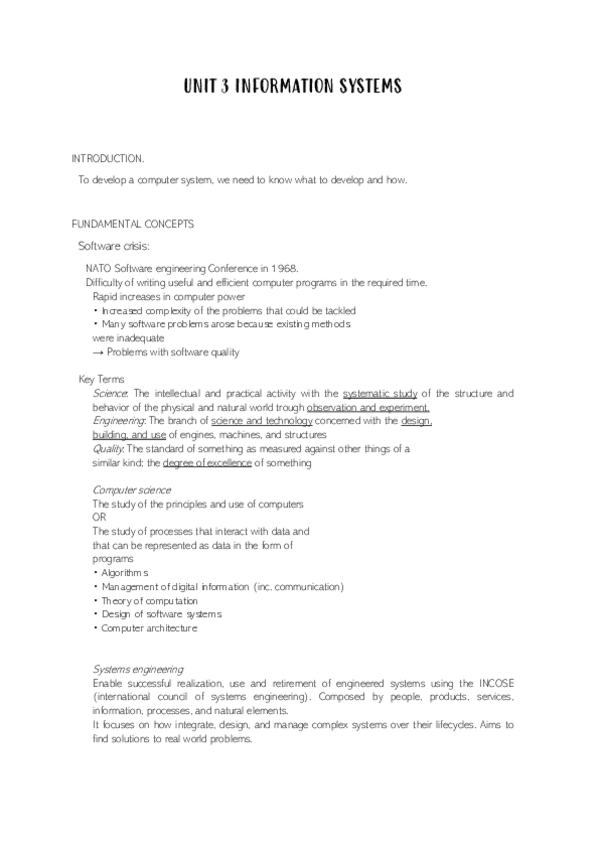 UNIT 3 INFORMATION SYSTEMS

INTRODUCTION.

To develop a computer system, we need to know what to develop and how.

FUNDAMENTAL CONCEPTS

Software crisis:

NATO Software engineering Conference in 1968.
Difficulty of writing useful and efficient computer programs in the required time.
Rapid increases in computer power
• Increased complexity of the problems that could be tackled
• Many software problems arose because existing methods were inadequate
→ Problems with software quality

Key Terms
Science: The intellectual and practical activity with the systematic study of the structure and behavior of the physical and natural world trough observation and experiment.
Engineering: The branch of science and technology concerned with the design, building, and use of engines, machines, and structures
Quality: The standard of something as measured against other things of a similar kind; the degree of excellence of something

Computer science
The study of the principles and use of computers
OR
The study of processes that interact with data and that can be represented as data in the form of programs
• Algorithms
• Management of digital information (inc. communication)
• Theory of computation
• Design of software systems
• Computer architecture

Systems engineering
Enable successful realization, use and retirement of engineered systems using the INCOSE (international council of systems engineering). Composed by people, products, services, information, processes, and natural elements.
It focuses on how integrate, design, and manage complex systems over their lifecycles. Aims to find solutions to real world problems.